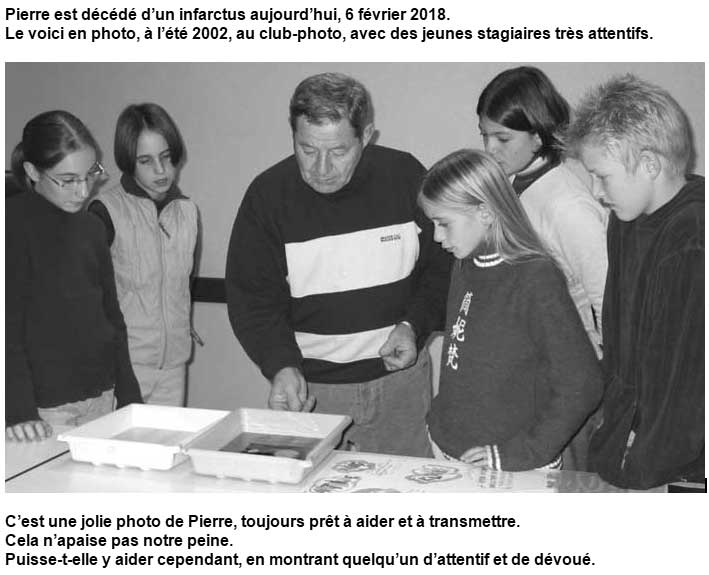 Pierre est décédé d'un infarctus aujourd'hui, 6 février 2018.
Le voici en photo, à l'été 2002, au club-photo, avec des jeunes stagiaires très attentifs.

C'est une jolie photo de Pierre, toujours prêt à aider et à transmettre.
Cela n'apaise pas notre peine.
Puisse-t-elle y aider cependant, en montrant quelqu'un d'attentif et de dévoué.